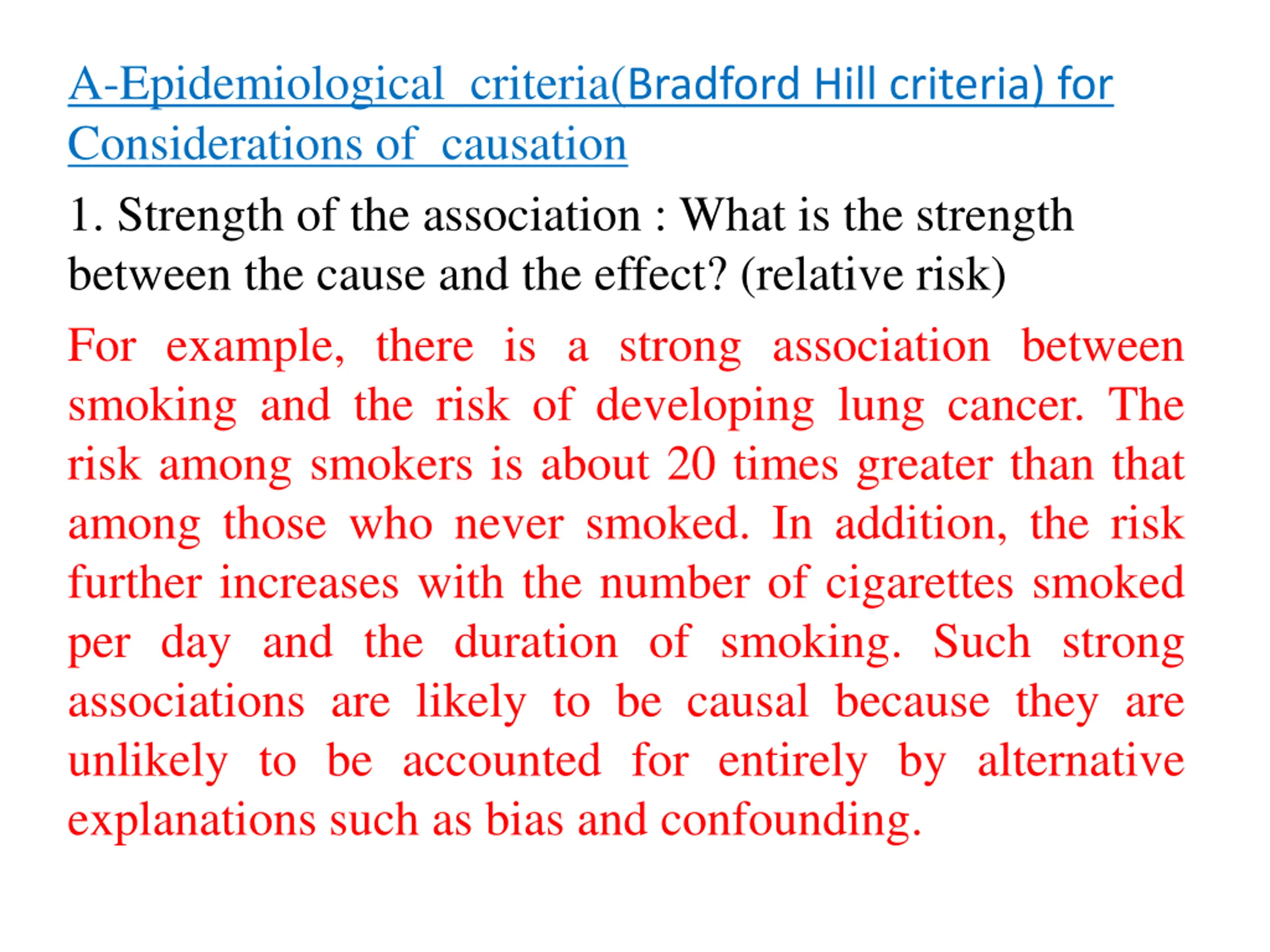 A-Epidemiological criteria(Bradford Hill criteria) for Considerations of causation

1. Strength of the association : What is the strength between the cause and the effect? (relative risk)

For example, there is a strong association between smoking and the risk of developing lung cancer. The risk among smokers is about 20 times greater than that among those who never smoked. In addition, the risk further increases with the number of cigarettes smoked per day and the duration of smoking. Such strong associations are likely to be causal because they are unlikely to be accounted for entirely by alternative explanations such as bias and confounding.